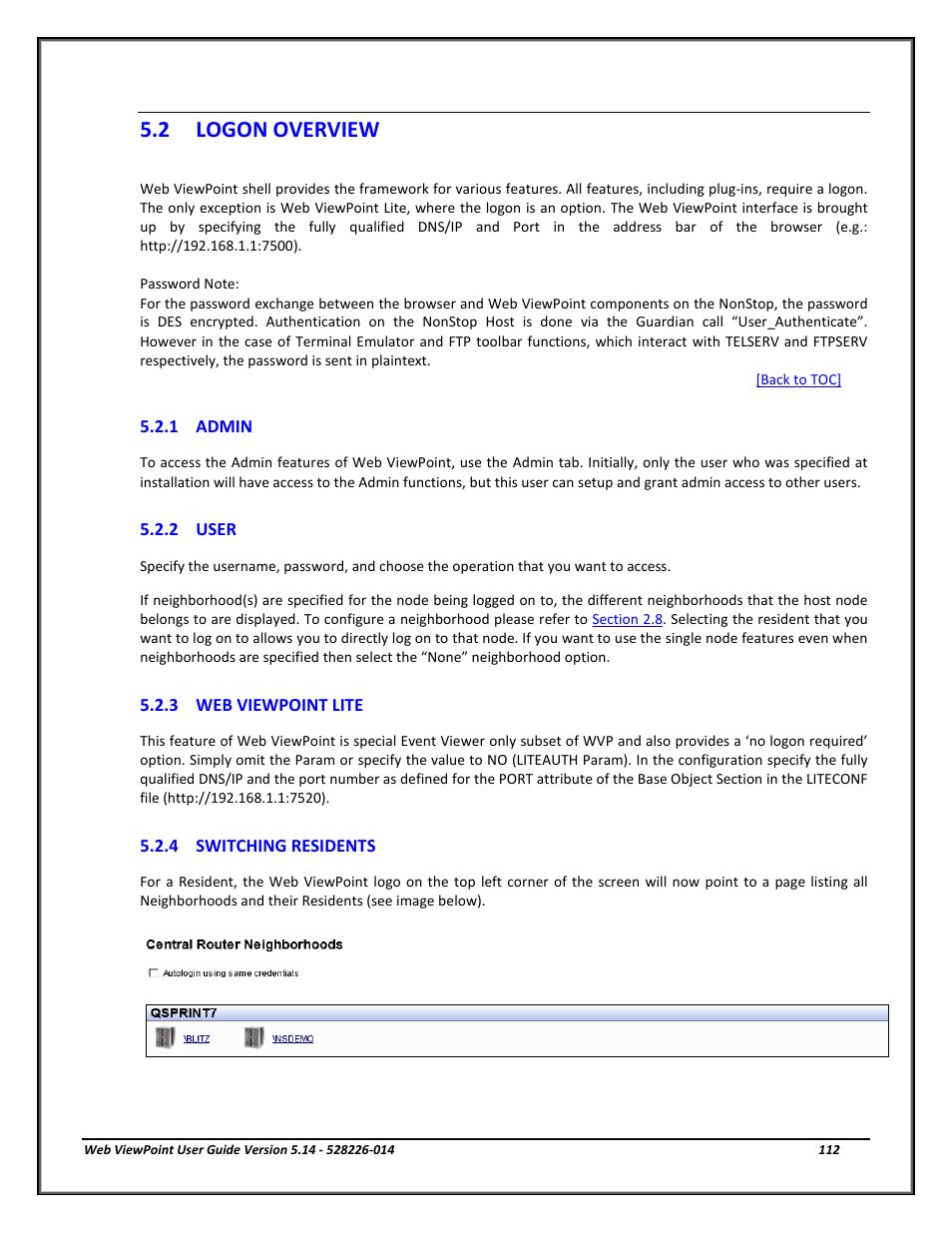 5.2 LOGON OVERVIEW

Web ViewPoint shell provides the framework for various features. All features, including plug-ins, require a logon. The only exception is Web ViewPoint Lite, where the logon is an option. The Web ViewPoint interface is brought up by specifying the fully qualified DNS/IP and Port in the address bar of the browser (e.g.: http://192.168.1.1:7500).

Password Note:
For the password exchange between the browser and Web ViewPoint components on the NonStop, the password is DES encrypted. Authentication on the NonStop Host is done via the Guardian call "User_Authenticate". However in the case of Terminal Emulator and FTP toolbar functions, which interact with TELSERV and FTPSERV respectively, the password is sent in plaintext.

[Back to TOC]

5.2.1 ADMIN

To access the Admin features of Web ViewPoint, use the Admin tab. Initially, only the user who was specified at installation will have access to the Admin functions, but this user can setup and grant admin access to other users.

5.2.2 USER

Specify the username, password, and choose the operation that you want to access.

If neighborhood(s) are specified for the node being logged on to, the different neighborhoods that the host node belongs to are displayed. To configure a neighborhood please refer to Section 2.8. Selecting the resident that you want to log on to allows you to directly log on to that node. If you want to use the single node features even when neighborhoods are specified then select the "None" neighborhood option.

5.2.3 WEB VIEWPOINT LITE

This feature of Web ViewPoint is special Event Viewer only subset of WVP and also provides a 'no logon required' option. Simply omit the Param or specify the value to NO (LITEAUTH Param). In the configuration specify the fully qualified DNS/IP and the port number as defined for the PORT attribute of the Base Object Section in the LITECONF file (http://192.168.1.1:7520).

5.2.4 SWITCHING RESIDENTS

For a Resident, the Web ViewPoint logo on the top left corner of the screen will now point to a page listing all Neighborhoods and their Residents (see image below).

Central Router Neighborhoods

Autologin using same credentials

QSPRINT7
\BLITZ \NSDEMO

Web ViewPoint User Guide Version 5.14 - 528226-014 112